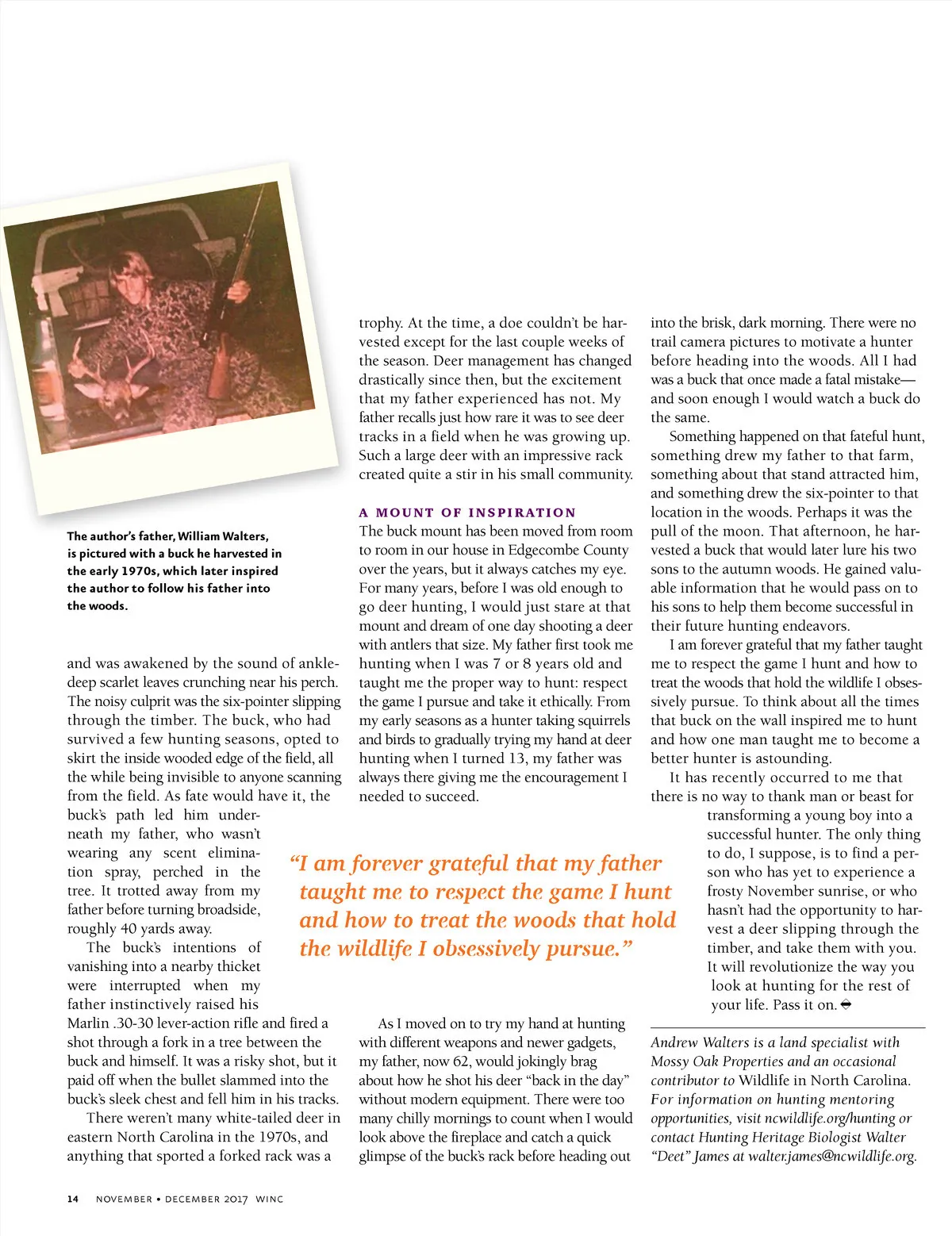 The author's father, William Walters, is pictured with a buck he harvested in the early 1970s, which later inspired the author to follow his father into the woods.

and was awakened by the sound of ankle-deep scarlet leaves crunching near his perch. The noisy culprit was the six-pointer slipping through the timber. The buck, who had survived a few hunting seasons, opted to skirt the inside wooded edge of the field, all the while being invisible to anyone scanning from the field. As fate would have it, the buck's path led him underneath my father, who wasn't wearing any scent elimination spray, perched in the tree. It trotted away from my father before turning broadside, roughly 40 yards away.

The buck's intentions of vanishing into a nearby thicket were interrupted when my father instinctively raised his Marlin .30-30 lever-action rifle and fired a shot through a fork in a tree between the buck and himself. It was a risky shot, but it paid off when the bullet slammed into the buck's sleek chest and fell him in his tracks.

There weren't many white-tailed deer in eastern North Carolina in the 1970s, and anything that sported a forked rack was a trophy. At the time, a doe couldn't be harvested except for the last couple weeks of the season. Deer management has changed drastically since then, but the excitement that my father experienced has not. My father recalls just how rare it was to see deer tracks in a field when he was growing up. Such a large deer with an impressive rack created quite a stir in his small community.

A MOUNT OF INSPIRATION

The buck mount has been moved from room to room in our house in Edgecombe County over the years, but it always catches my eye. For many years, before I was old enough to go deer hunting, I would just stare at that mount and dream of one day shooting a deer with antlers that size. My father first took me hunting when I was 7 or 8 years old and taught me the proper way to hunt: respect the game I pursue and take it ethically. From my early seasons as a hunter taking squirrels and birds to gradually trying my hand at deer hunting when I turned 13, my father was always there giving me the encouragement I needed to succeed.

"I am forever grateful that my father taught me to respect the game I hunt and how to treat the woods that hold the wildlife I obsessively pursue."

As I moved on to try my hand at hunting with different weapons and newer gadgets, my father, now 62, would jokingly brag about how he shot his deer "back in the day" without modern equipment. There were too many chilly mornings to count when I would look above the fireplace and catch a quick glimpse of the buck's rack before heading out into the brisk, dark morning. There were no trail camera pictures to motivate a hunter before heading into the woods. All I had was a buck that once made a fatal mistake—and soon enough I would watch a buck do the same.

Something happened on that fateful hunt, something drew my father to that farm, something about that stand attracted him, and something drew the six-pointer to that location in the woods. Perhaps it was the pull of the moon. That afternoon, he harvested a buck that would later lure his two sons to the autumn woods. He gained valuable information that he would pass on to his sons to help them become successful in their future hunting endeavors.

I am forever grateful that my father taught me to respect the game I hunt and how to treat the woods that hold the wildlife I obsessively pursue. To think about all the times that buck on the wall inspired me to hunt and how one man taught me to become a better hunter is astounding.

It has recently occurred to me that there is no way to thank man or beast for transforming a young boy into a successful hunter. The only thing to do, I suppose, is to find a person who has yet to experience a frosty November sunrise, or who hasn't had the opportunity to harvest a deer slipping through the timber, and take them with you. It will revolutionize the way you look at hunting for the rest of your life. Pass it on.

Andrew Walters is a land specialist with Mossy Oak Properties and an occasional contributor to Wildlife in North Carolina. For information on hunting mentoring opportunities, visit ncwildlife.org/hunting or contact Hunting Heritage Biologist Walter "Deet" James at walter.james@ncwildlife.org.

14 NOVEMBER • DECEMBER 2017 WINC